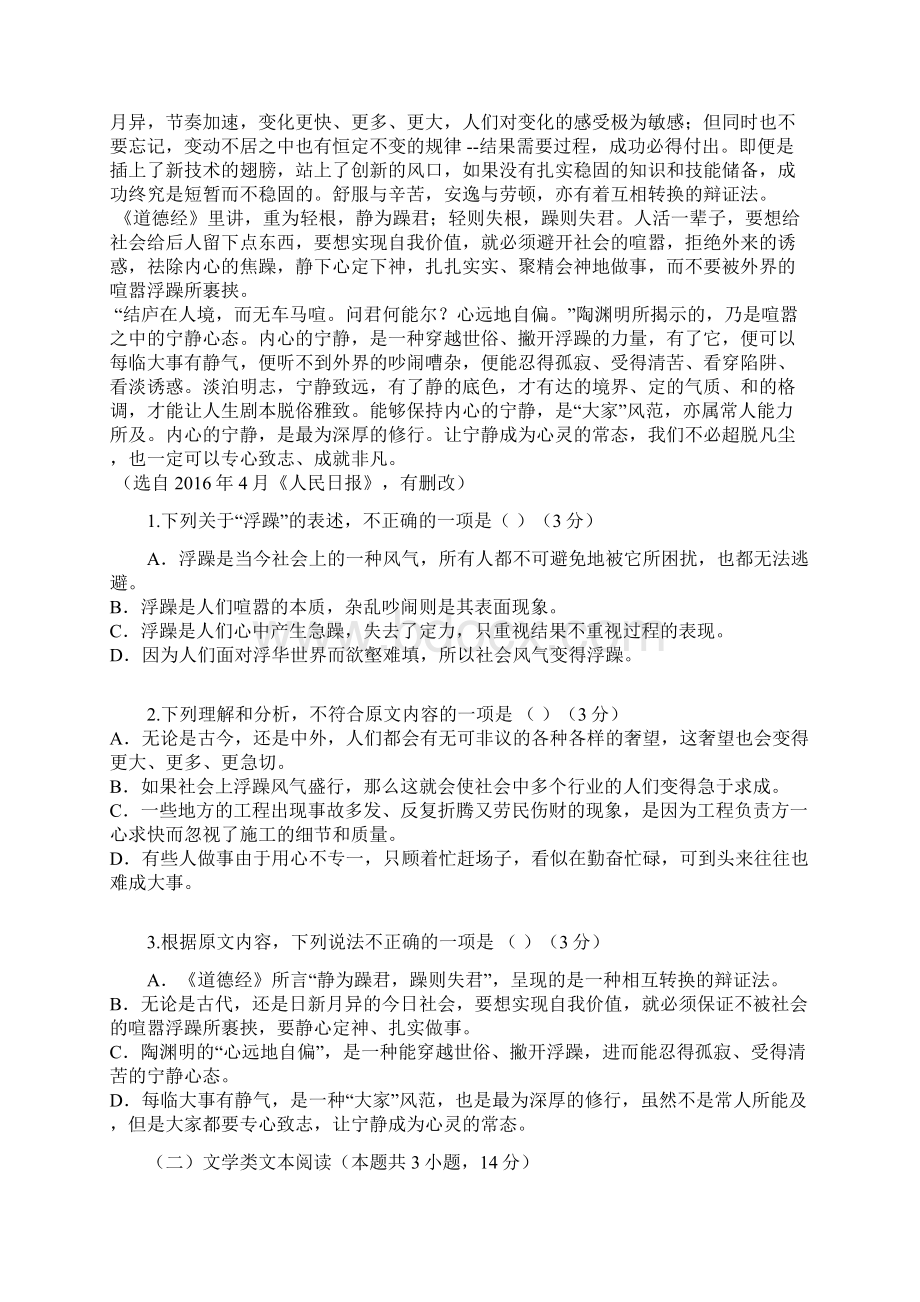 月异，节奏加速，变化更快、更多、更大，人们对变化的感受极为敏感；但同时也不要忘记，变动不居之中也有恒定不变的规律 --结果需要过程，成功必得付出。即便是插上了新技术的翅膀，站上了创新的风口，如果没有扎实稳固的知识和技能储备，成功终究是短暂而不稳固的。舒服与辛苦，安逸与劳顿，亦有着互相转换的辩证法。

《道德经》里讲，重为轻根，静为躁君；轻则失根，躁则失君。人活一辈子，要想给社会给后人留下点东西，要想实现自我价值，就必须避开社会的喧嚣，拒绝外来的诱惑，祛除内心的焦躁，静下心定下神，扎扎实实、聚精会神地做事，而不要被外界的喧嚣浮躁所裹挟。

“结庐在人境，而无车马喧。问君何能尔？心远地自偏。”陶渊明所揭示的，乃是喧嚣之中的宁静心态。内心的宁静，是一种穿越世俗、撇开浮躁的力量，有了它，便可以每临大事有静气，便听不到外界的吵闹嘈杂，便能忍得孤寂、受得清苦、看穿陷阱、看淡诱惑。淡泊明志，宁静致远，有了静的底色，才有达的境界、定的气质、和的格调，才能让人生剧本脱俗雅致。能够保持内心的宁静，是“大家”风范，亦属常人能力所及。内心的宁静，是最为深厚的修行。让宁静成为心灵的常态，我们不必超脱凡尘，也一定可以专心致志、成就非凡。

（选自 2016 年 4 月《人民日报》，有删改）

1.下列关于“浮躁”的表述，不正确的一项是（ ）（3 分）

A．浮躁是当今社会上的一种风气，所有人都不可避免地被它所困扰，也都无法逃避。
B．浮躁是人们喧嚣的本质，杂乱吵闹则是其表面现象。
C．浮躁是人们心中产生急躁，失去了定力，只重视结果不重视过程的表现。
D．因为人们面对浮华世界而欲壑难填，所以社会风气变得浮躁。

2.下列理解和分析，不符合原文内容的一项是 （ ）（3 分）
A．无论是古今，还是中外，人们都会有无可非议的各种各样的奢望，这奢望也会变得更大、更多、更急切。
B．如果社会上浮躁风气盛行，那么这就会使社会中多个行业的人们变得急于求成。
C．一些地方的工程出现事故多发、反复折腾又劳民伤财的现象，是因为工程负责方一心求快而忽视了施工的细节和质量。
D．有些人做事由于用心不专一，只顾着忙赶场子，看似在勤奋忙碌，可到头来往往也难成大事。

3.根据原文内容，下列说法不正确的一项是 （ ）（3 分）

A．《道德经》所言“静为躁君，躁则失君”，呈现的是一种相互转换的辩证法。
B．无论是古代，还是日新月异的今日社会，要想实现自我价值，就必须保证不被社会的喧嚣浮躁所裹挟，要静心定神、扎实做事。
C．陶渊明的“心远地自偏”，是一种能穿越世俗、撇开浮躁，进而能忍得孤寂、受得清苦的宁静心态。
D．每临大事有静气，是一种“大家”风范，也是最为深厚的修行，虽然不是常人所能及，但是大家都要专心致志，让宁静成为心灵的常态。

（二）文学类文本阅读（本题共 3 小题，14 分）